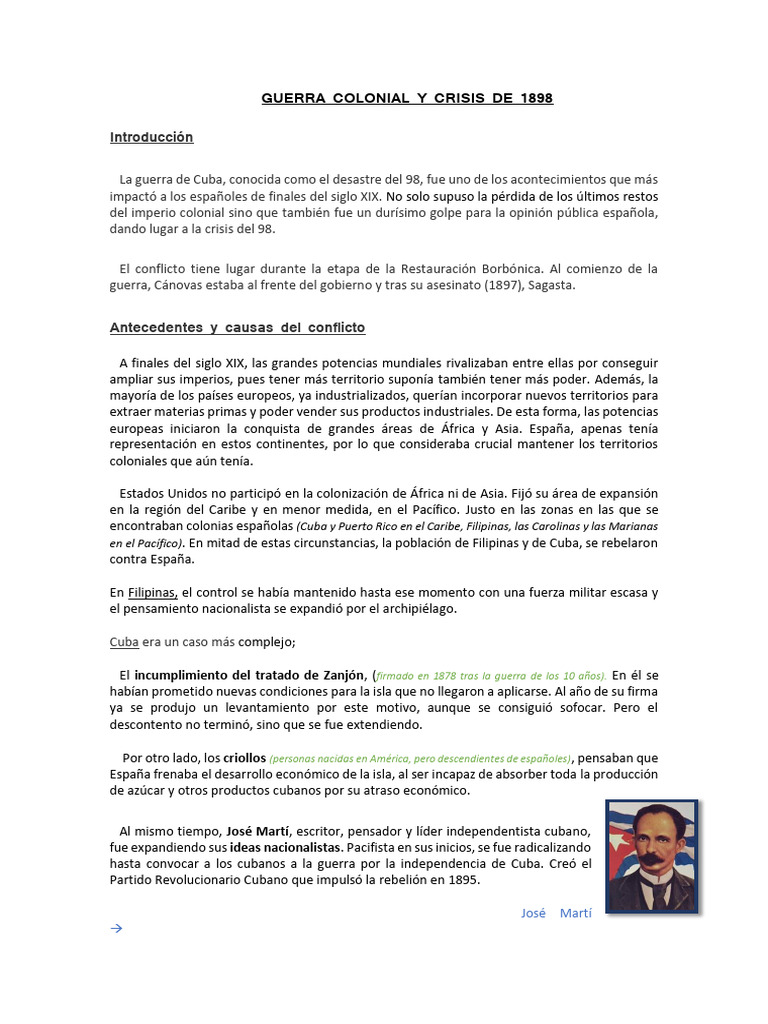 GUERRA COLONIAL Y CRISIS DE 1898

Introducción

La guerra de Cuba, conocida como el desastre del 98, fue uno de los acontecimientos que más impactó a los españoles de finales del siglo XIX. No solo supuso la pérdida de los últimos restos del imperio colonial sino que también fue un durísimo golpe para la opinión pública española, dando lugar a la crisis del 98.

El conflicto tiene lugar durante la etapa de la Restauración Borbónica. Al comienzo de la guerra, Cánovas estaba al frente del gobierno y tras su asesinato (1897), Sagasta.

Antecedentes y causas del conflicto

A finales del siglo XIX, las grandes potencias mundiales rivalizaban entre ellas por conseguir ampliar sus imperios, pues tener más territorio suponía también tener más poder. Además, la mayoría de los países europeos, ya industrializados, querían incorporar nuevos territorios para extraer materias primas y poder vender sus productos industriales. De esta forma, las potencias europeas iniciaron la conquista de grandes áreas de África y Asia. España, apenas tenía representación en estos continentes, por lo que consideraba crucial mantener los territorios coloniales que aún tenía.

Estados Unidos no participó en la colonización de África ni de Asia. Fijó su área de expansión en la región del Caribe y en menor medida, en el Pacífico. Justo en las zonas en las que se encontraban colonias españolas (Cuba y Puerto Rico en el Caribe, Filipinas, las Carolinas y las Marianas en el Pacífico). En mitad de estas circunstancias, la población de Filipinas y de Cuba, se rebelaron contra España.

En Filipinas, el control se había mantenido hasta ese momento con una fuerza militar escasa y el pensamiento nacionalista se expandió por el archipiélago.

Cuba era un caso más complejo;

El incumplimiento del tratado de Zanjón, (firmado en 1878 tras la guerra de los 10 años). En él se habían prometido nuevas condiciones para la isla que no llegaron a aplicarse. Al año de su firma ya se produjo un levantamiento por este motivo, aunque se consiguió sofocar. Pero el descontento no terminó, sino que se fue extendiendo.

Por otro lado, los criollos (personas nacidas en América, pero descendientes de españoles), pensaban que España frenaba el desarrollo económico de la isla, al ser incapaz de absorber toda la producción de azúcar y otros productos cubanos por su atraso económico.

Al mismo tiempo, José Martí, escritor, pensador y líder independentista cubano, fue expandiendo sus ideas nacionalistas. Pacifista en sus inicios, se fue radicalizando hasta convocar a los cubanos a la guerra por la independencia de Cuba. Creó el Partido Revolucionario Cubano que impulsó la rebelión en 1895.

José Martí
→